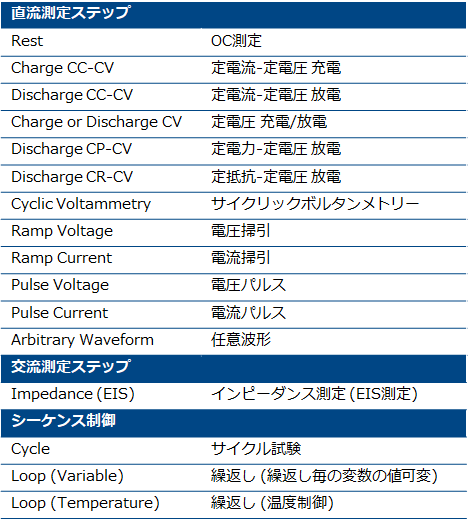 | 直流測定ステップ | |
|---|---|
| Rest | OC測定 |
| Charge CC-CV | 定電流-定電圧 充電 |
| Discharge CC-CV | 定電流-定電圧 放電 |
| Charge or Discharge CV | 定電圧 充電/放電 |
| Discharge CP-CV | 定電力-定電圧 放電 |
| Discharge CR-CV | 定抵抗-定電圧 放電 |
| Cyclic Voltammetry | サイクリックボルタンメトリー |
| Ramp Voltage | 電圧掃引 |
| Ramp Current | 電流掃引 |
| Pulse Voltage | 電圧パルス |
| Pulse Current | 電流パルス |
| Arbitrary Waveform | 任意波形 |
| 交流測定ステップ | |
| Impedance (EIS) | インピーダンス測定 (EIS測定) |
| シーケンス制御 | |
| Cycle | サイクル試験 |
| Loop (Variable) | 繰返し (繰返し毎の変数の値可変) |
| Loop (Temperature) | 繰返し (温度制御) |